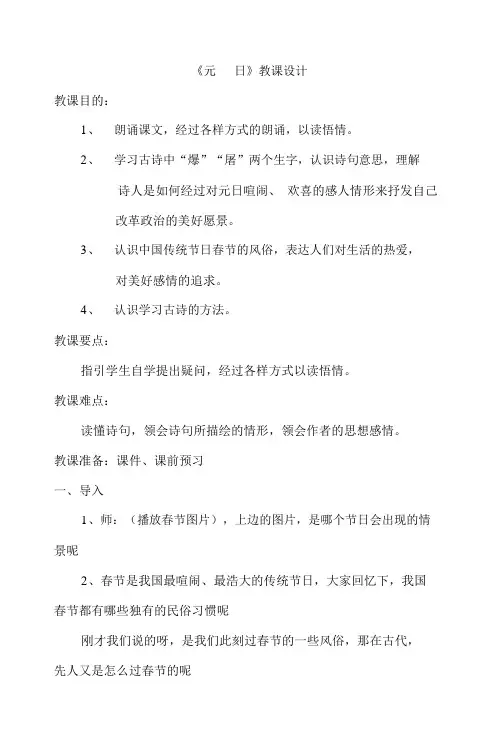 《元　日》教课设计

教课目的：

1、　朗诵课文，经过各样方式的朗诵，以读悟情。

2、　学习古诗中“爆”“屠”两个生字，认识诗句意思，理解诗人是如何经过对元日喧闹、 欢喜的感人情形来抒发自己改革政治的美好愿景。

3、　认识中国传统节日春节的风俗，表达人们对生活的热爱，对美好感情的追求。

4、　认识学习古诗的方法。

教课要点：

指引学生自学提出疑问，经过各样方式以读悟情。

教课难点：

读懂诗句，领会诗句所描绘的情形，领会作者的思想感情。

教课准备：课件、课前预习

一、导入

1、师：（播放春节图片），上边的图片，是哪个节日会出现的情景呢

2、春节是我国最喧闹、最浩大的传统节日，大家回忆下，我国春节都有哪些独有的民俗习惯呢

刚才我们说的呀，是我们此刻过春节的一些风俗，那在古代，先人又是怎么过春节的呢